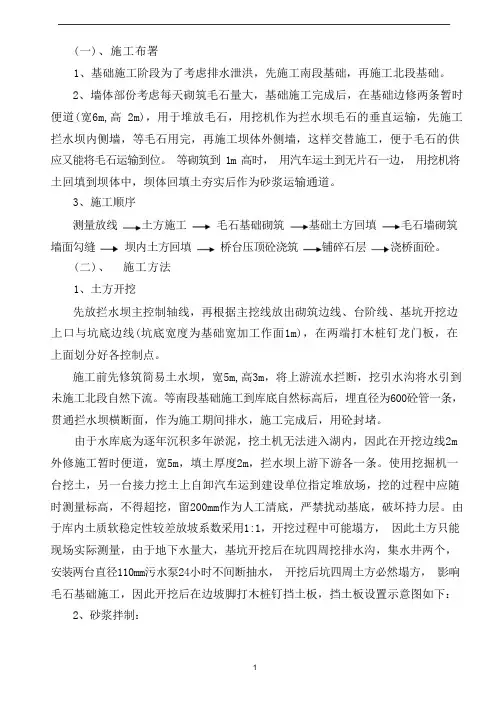 （一）、施工布署

1、基础施工阶段为了考虑排水泄洪，先施工南段基础，再施工北段基础。

2、墙体部份考虑每天砌筑毛石量大，基础施工完成后，在基础边修两条暂时便道（宽6m，高 2m），用于堆放毛石，用挖机作为拦水坝毛石的垂直运输，先施工拦水坝内侧墙，等毛石用完，再施工坝体外侧墙，这样交替施工，便于毛石的供应又能将毛石运输到位。 等砌筑到 1m 高时， 用汽车运土到无片石一边， 用挖机将土回填到坝体中，坝体回填土夯实后作为砂浆运输通道。

3、施工顺序

测量放线 → 土方施工 → 毛石基础砌筑 → 基础土方回填 → 毛石墙砌筑 墙面勾缝 → 坝内土方回填 → 桥台压顶砼浇筑 → 铺碎石层 → 浇桥面砼。

（二）、 施工方法

1、土方开挖

先放拦水坝主控制轴线，再根据主控线放出砌筑边线、台阶线、基坑开挖边上口与坑底边线（坑底宽度为基础宽加工作面1m），在两端打木桩钉龙门板，在上面划分好各控制点。

施工前先修筑简易土水坝，宽5m，高3m，将上游流水拦断，挖引水沟将水引到未施工北段自然下流。等南段基础施工到库底自然标高后，埋直径为600砼管一条，贯通拦水坝横断面，作为施工期间排水，施工完成后，用砼封堵。

由于水库底为逐年沉积多年淤泥，挖土机无法进入湖内，因此在开挖边线2m外修施工暂时便道，宽5m，填土厚度2m，拦水坝上游下游各一条。使用挖掘机一台挖土，另一台接力挖土上自卸汽车运到建设单位指定堆放场，挖的过程中应随时测量标高，不得超挖，留200mm作为人工清底，严禁扰动基底，破坏持力层。由于库内土质软稳定性较差放坡系数采用1:1，开挖过程中可能塌方， 因此土方只能现场实际测量，由于地下水量大，基坑开挖后在坑四周挖排水沟，集水井两个，安装两台直径110mm污水泵24小时不间断抽水， 开挖后坑四周土方必然塌方， 影响毛石基础施工，因此开挖后在边坡脚打木桩钉挡土板，挡土板设置示意图如下：

2、砂浆拌制：

1